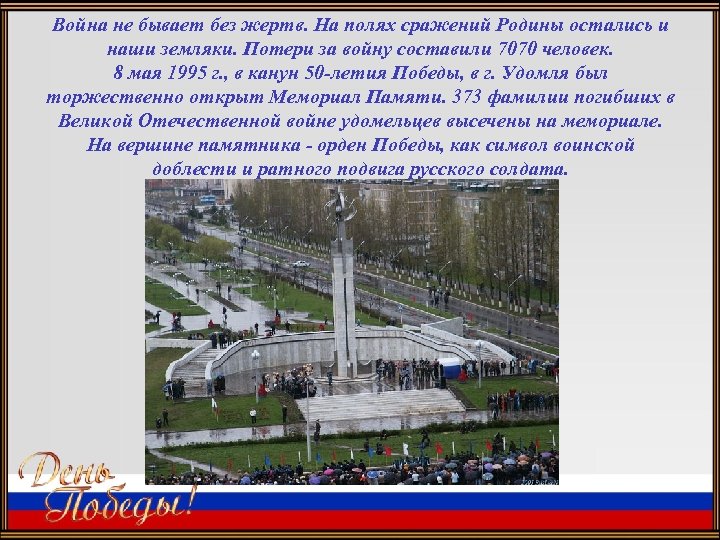 Война не бывает без жертв. На полях сражений Родины остались и наши земляки. Потери за войну составили 7070 человек.
8 мая 1995 г., в канун 50-летия Победы, в г. Удомля был торжественно открыт Мемориал Памяти. 373 фамилии погибших в Великой Отечественной войне удомельцев высечены на мемориале.
На вершине памятника - орден Победы, как символ воинской доблести и ратного подвига русского солдата.

День Победы!